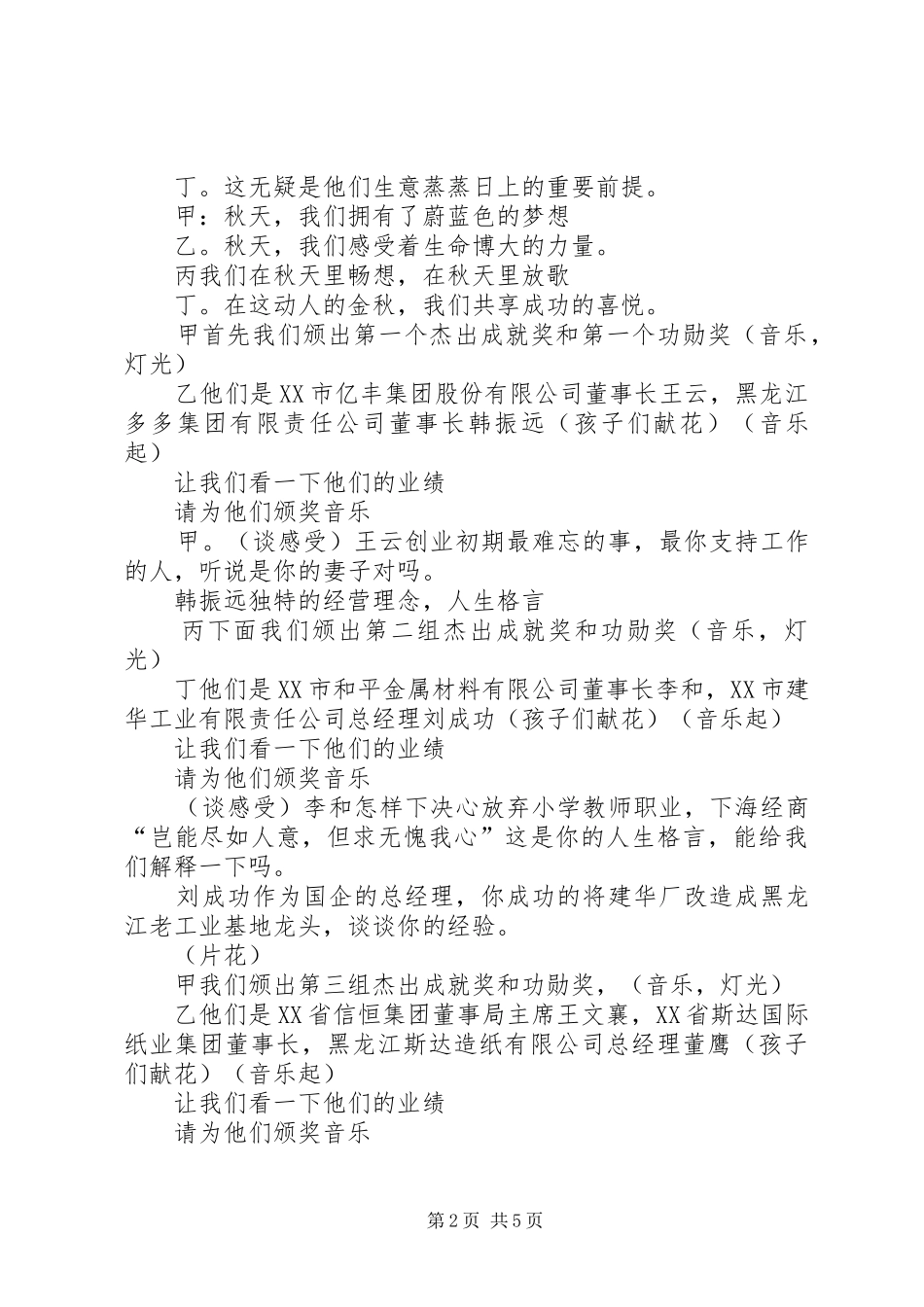 丁。这无疑是他们生意蒸蒸日上的重要前提。

甲：秋天，我们拥有了蔚蓝色的梦想

乙。秋天，我们感受着生命博大的力量。

丙我们在秋天里畅想，在秋天里放歌

丁。在这动人的金秋，我们共享成功的喜悦。

甲首先我们颁出第一个杰出成就奖和第一个功勋奖（音乐，灯光）

乙他们是XX市亿丰集团股份有限公司董事长王云，黑龙江多多集团有限责任公司董事长韩振远（孩子们献花）（音乐起）

让我们看一下他们的业绩

请为他们颁奖音乐

甲。（谈感受）王云创业初期最难忘的事，最你支持工作的人，听说是你的妻子对吗。

韩振远独特的经营理念，人生格言

丙下面我们颁出第二组杰出成就奖和功勋奖（音乐，灯光）

丁他们是XX市和平金属材料有限公司董事长李和，XX市建华工业有限责任公司总经理刘成功（孩子们献花）（音乐起）

让我们看一下他们的业绩

请为他们颁奖音乐

（谈感受）李和怎样下决心放弃小学教师职业，下海经商“岂能尽如人意，但求无愧我心”这是你的人生格言，能给我们解释一下吗。

刘成功作为国企的总经理，你成功的将建华厂改造成黑龙江老工业基地龙头，谈谈你的经验。

（片花）

甲我们颁出第三组杰出成就奖和功勋奖，（音乐，灯光）

乙他们是XX省信恒集团董事局主席王文襄，XX省斯达国际纸业集团董事长，黑龙江斯达造纸有限公司总经理董鹰（孩子们献花）（音乐起）

让我们看一下他们的业绩

请为他们颁奖音乐

第2页 共5页